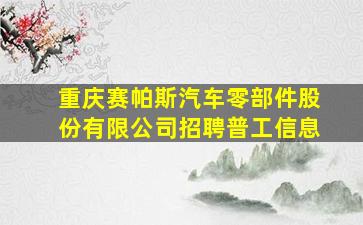 重庆赛帕斯汽车零部件股份有限公司招聘普工信息